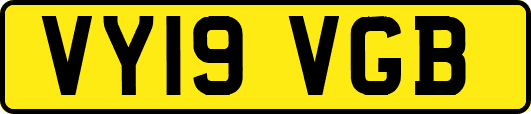 VY19 VGB